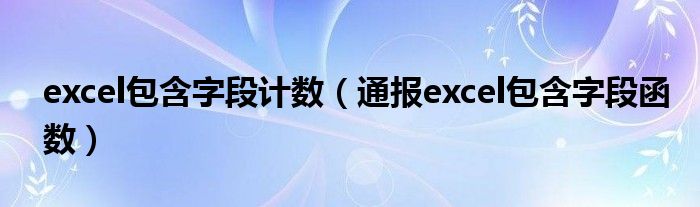 excel包含字段计数（通报excel包含字段函数）